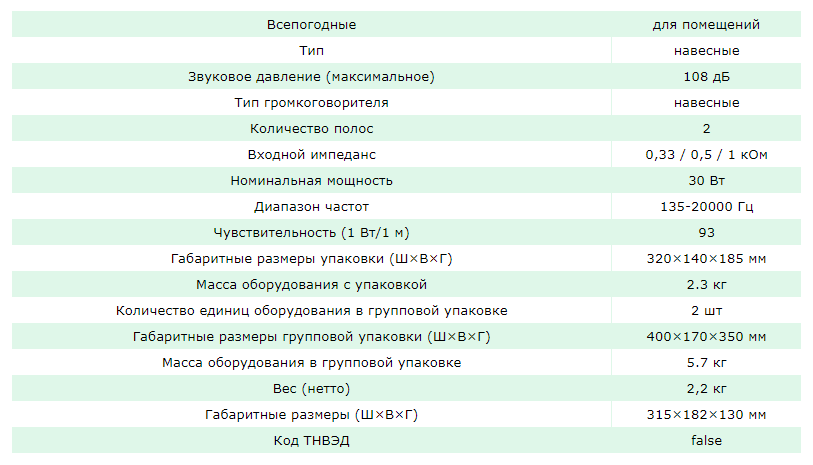 | Всепогодные | для помещений |
|---|---|
| Тип | навесные |
| Звуковое давление (максимальное) | 108 дБ |
| Тип громкоговорителя | навесные |
| Количество полос | 2 |
| Входной импеданс | 0,33 / 0,5 / 1 кОм |
| Номинальная мощность | 30 Вт |
| Диапазон частот | 135-20000 Гц |
| Чувствительность (1 Вт/1 м) | 93 |
| Габаритные размеры упаковки (Ш×В×Г) | 320×140×185 мм |
| Масса оборудования с упаковкой | 2.3 кг |
| Количество единиц оборудования в групповой упаковке | 2 шт |
| Габаритные размеры групповой упаковки (Ш×В×Г) | 400×170×350 мм |
| Масса оборудования в групповой упаковке | 5.7 кг |
| Вес (нетто) | 2,2 кг |
| Габаритные размеры (Ш×В×Г) | 315×182×130 мм |
| Код ТНВЭД | false |